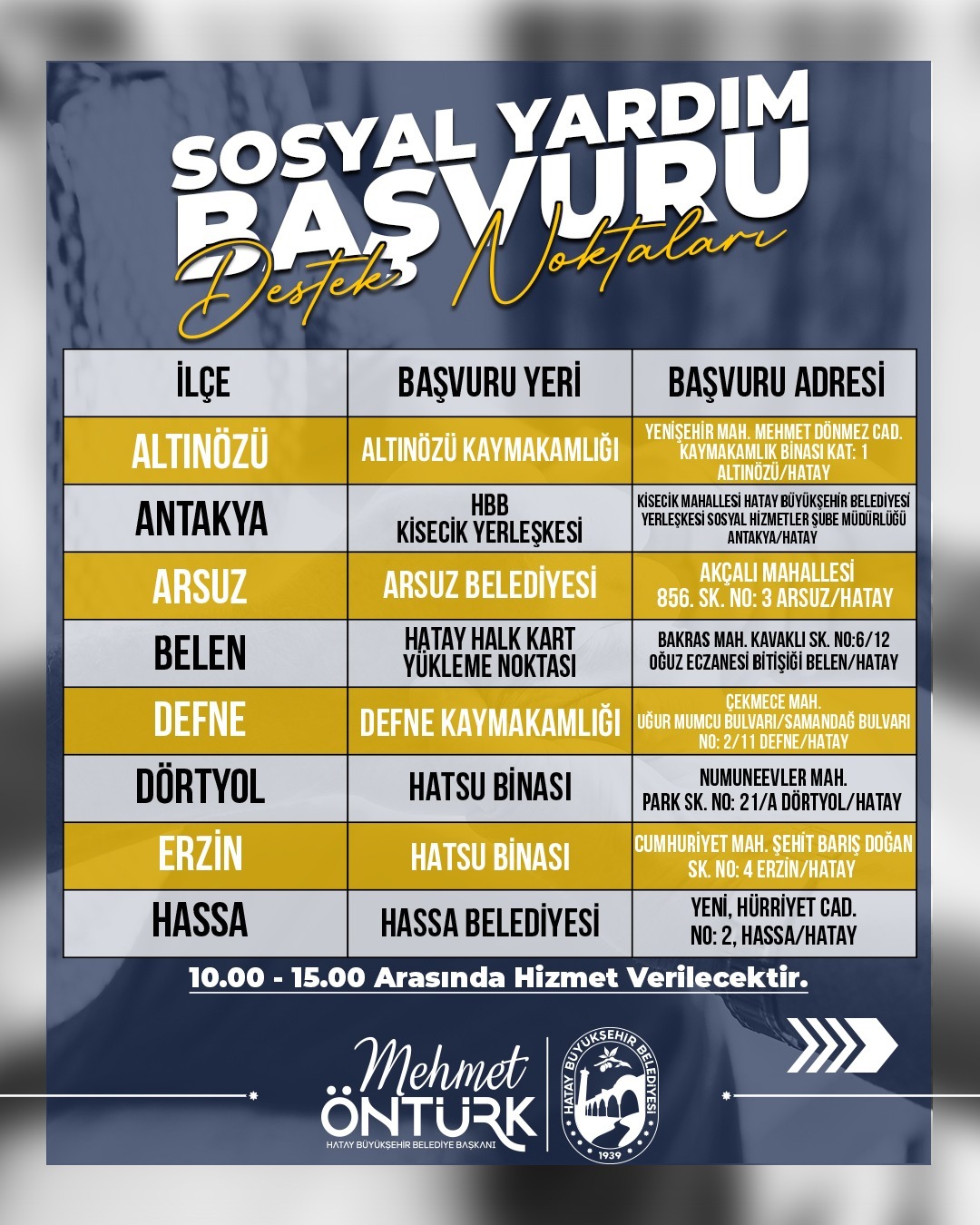 SOSYAL YARDIM BAŞVURU

Destek Noktaları

| İLÇE | BAŞVURU YERİ | BAŞVURU ADRESİ |
|---|---|---|
| ALTINÖZÜ | ALTINÖZÜ KAYMAKAMLIĞI | YENİŞEHİR MAH. MEHMET DÖNMEZ CAD. KAYMAKAMLIK BİNASI KAT: 1 ALTINÖZÜ/HATAY |
| ANTAKYA | HBB KİSECİK YERLEŞKESİ | KİSECİK MAHALLESİ HATAY BÜYÜKŞEHİR BELEDİYESİ YERLEŞKESİ SOSYAL HİZMETLER ŞUBE MÜDÜRLÜĞÜ ANTAKYA/HATAY |
| ARSUZ | ARSUZ BELEDİYESİ | AKÇALI MAHALLESİ 856. SK. NO: 3 ARSUZ/HATAY |
| BELEN | HATAY HALK KART YÜKLEME NOKTASI | BAKRAS MAH. KAVAKLI SK. NO:6/12 OĞUZ ECZANESİ BİTİŞİĞİ BELEN/HATAY |
| DEFNE | DEFNE KAYMAKAMLIĞI | ÇEKMECE MAH. UĞUR MUMCU BULVARI/SAMANDAĞ BULVARI NO: 2/11 DEFNE/HATAY |
| DÖRTYOL | HATSU BİNASI | NUMUNEEVLER MAH. PARK SK. NO: 21/A DÖRTYOL/HATAY |
| ERZİN | HATSU BİNASI | CUMHURİYET MAH. ŞEHİT BARIŞ DOĞAN SK. NO: 4 ERZİN/HATAY |
| HASSA | HASSA BELEDİYESİ | YENİ, HÜRRİYET CAD. NO: 2, HASSA/HATAY |

10.00 - 15.00 Arasında Hizmet Verilecektir.

Mehmet ÖNTÜRK
HATAY BÜYÜKŞEHİR BELEDİYE BAŞKANI

HATAY BÜYÜKŞEHİR BELEDİYESİ
1939